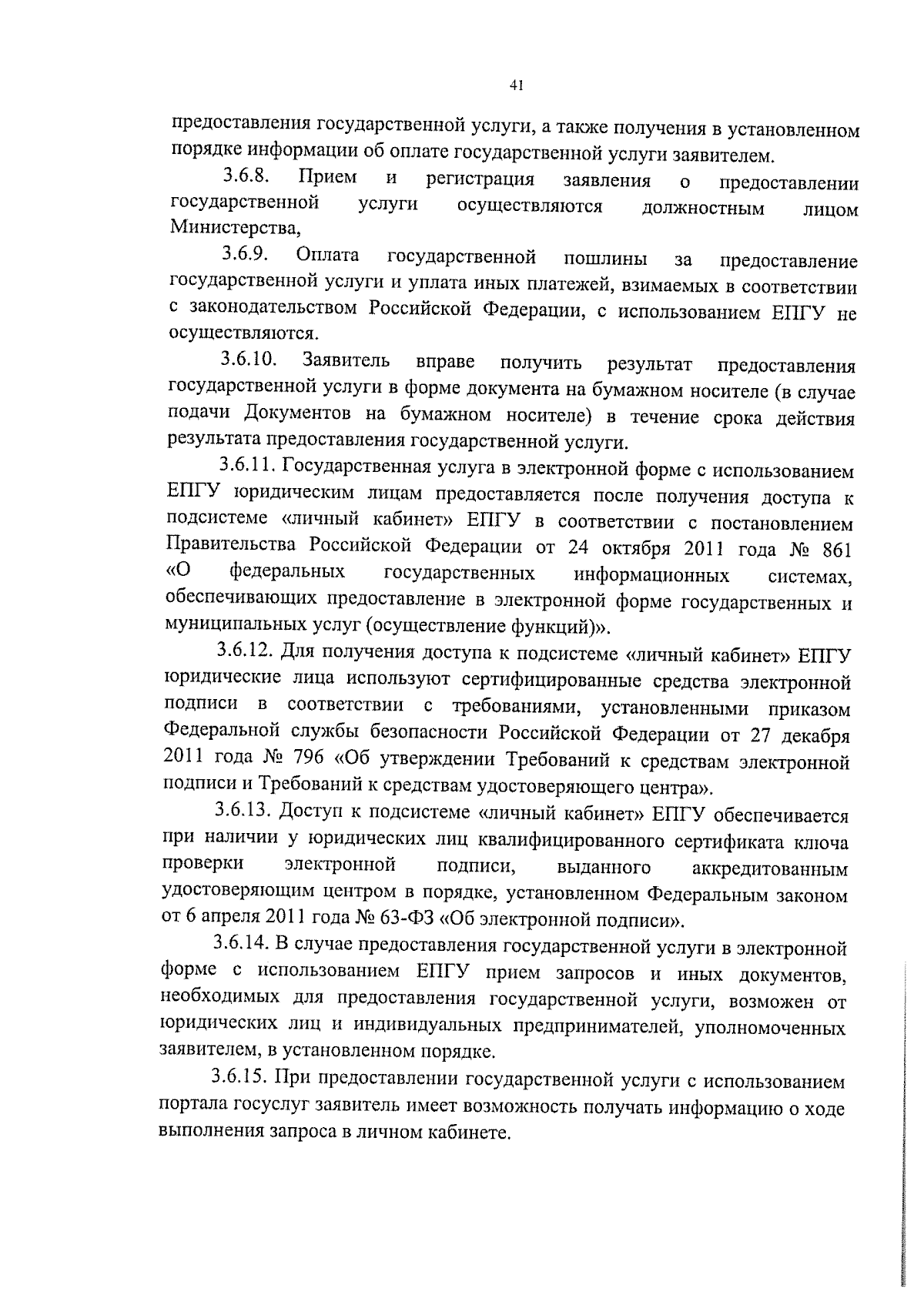 41

предоставления государственной услуги, а также получения в установленном порядке информации об оплате государственной услуги заявителем.

3.6.8. Прием и регистрация заявления о предоставлении государственной услуги осуществляются должностным лицом Министерства,

3.6.9. Оплата государственной пошлины за предоставление государственной услуги и уплата иных платежей, взимаемых в соответствии с законодательством Российской Федерации, с использованием ЕПГУ не осуществляются.

3.6.10. Заявитель вправе получить результат предоставления государственной услуги в форме документа на бумажном носителе (в случае подачи Документов на бумажном носителе) в течение срока действия результата предоставления государственной услуги.

3.6.11. Государственная услуга в электронной форме с использованием ЕПГУ юридическим лицам предоставляется после получения доступа к подсистеме «личный кабинет» ЕПГУ в соответствии с постановлением Правительства Российской Федерации от 24 октября 2011 года № 861 «О федеральных государственных информационных системах, обеспечивающих предоставление в электронной форме государственных и муниципальных услуг (осуществление функций)».

3.6.12. Для получения доступа к подсистеме «личный кабинет» ЕПГУ юридические лица используют сертифицированные средства электронной подписи в соответствии с требованиями, установленными приказом Федеральной службы безопасности Российской Федерации от 27 декабря 2011 года № 796 «Об утверждении Требований к средствам электронной подписи и Требований к средствам удостоверяющего центра».

3.6.13. Доступ к подсистеме «личный кабинет» ЕПГУ обеспечивается при наличии у юридических лиц квалифицированного сертификата ключа проверки электронной подписи, выданного аккредитованным удостоверяющим центром в порядке, установленном Федеральным законом от 6 апреля 2011 года № 63-ФЗ «Об электронной подписи».

3.6.14. В случае предоставления государственной услуги в электронной форме с использованием ЕПГУ прием запросов и иных документов, необходимых для предоставления государственной услуги, возможен от юридических лиц и индивидуальных предпринимателей, уполномоченных заявителем, в установленном порядке.

3.6.15. При предоставлении государственной услуги с использованием портала госуслуг заявитель имеет возможность получать информацию о ходе выполнения запроса в личном кабинете.